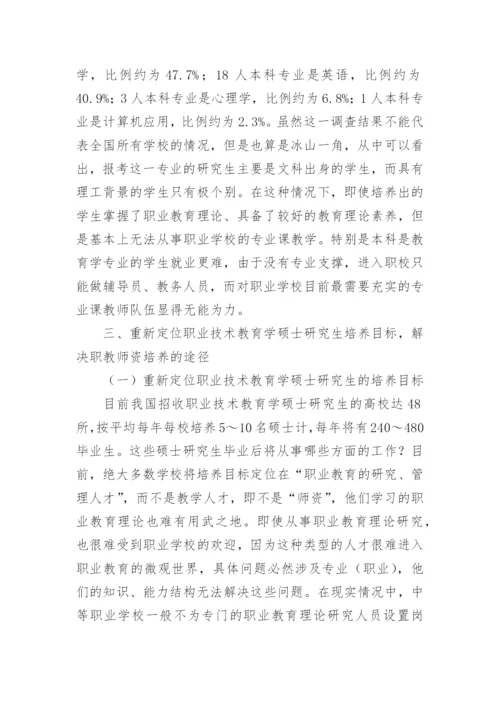 学，比例约为 47.7%；18 人本科专业是英语，比例约为 40.9%；3 人本科专业是心理学，比例约为 6.8%；1 人本科专业是计算机应用，比例约为 2.3%。虽然这一调查结果不能代表全国所有学校的情况，但是也算是冰山一角，从中可以看出，报考这一专业的研究生主要是文科出身的学生，而具有理工背景的学生只有极个别。在这种情况下，即使培养出的学生掌握了职业教育理论、具备了较好的教育理论素养，但是基本上无法从事职业学校的专业课教学。特别是本科是教育学专业的学生就业更难，由于没有专业支撑，进入职校只能做辅导员、教务人员，而对职业学校目前最需要充实的专业课教师队伍显得无能为力。

三、重新定位职业技术教育学硕士研究生培养目标，解决职教师资培养的途径

（一）重新定位职业技术教育学硕士研究生的培养目标

目前我国招收职业技术教育学硕士研究生的高校达 48 所，按平均每年每校培养 5～10 名硕士计，每年将有 240～480 毕业生。这些硕士研究生毕业后将从事哪些方面的工作？目前，绝大多数学校将培养目标定位在“职业教育的研究、管理人才”，而不是教学人才，即不是“师资”，他们学习的职业教育理论也难有用武之地。即使从事职业教育理论研究，也很难受到职业学校的欢迎，因为这种类型的人才很难进入职业教育的微观世界，具体问题必然涉及专业（职业），他们的知识、能力结构无法解决这些问题。在现实情况中，中等职业学校一般不为专门的职业教育理论研究人员设置岗